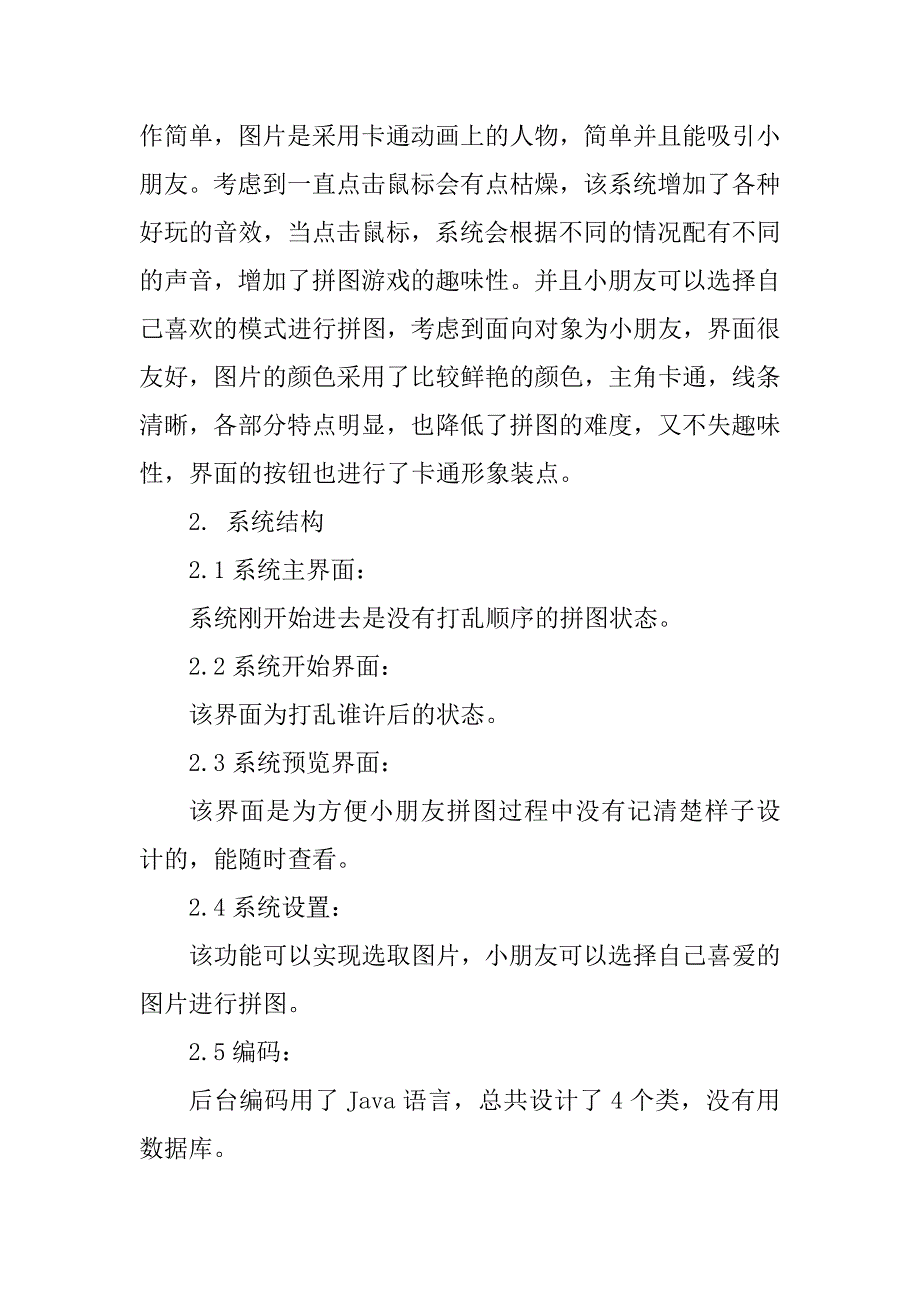 作简单，图片是采用卡通动画上的人物，简单并且能吸引小朋友。考虑到一直点击鼠标会有点枯燥，该系统增加了各种好玩的音效，当点击鼠标，系统会根据不同的情况配有不同的声音，增加了拼图游戏的趣味性。并且小朋友可以选择自己喜欢的模式进行拼图，考虑到面向对象为小朋友，界面很友好，图片的颜色采用了比较鲜艳的颜色，主角卡通，线条清晰，各部分特点明显，也降低了拼图的难度，又不失趣味性，界面的按钮也进行了卡通形象装点。

2. 系统结构

2.1 系统主界面：

系统刚开始进去是没有打乱顺序的拼图状态。

2.2 系统开始界面：

该界面为打乱谁许后的状态。

2.3 系统预览界面：

该界面是为方便小朋友拼图过程中没有记清楚样子设计的，能随时查看。

2.4 系统设置：

该功能可以实现选取图片，小朋友可以选择自己喜爱的图片进行拼图。

2.5 编码：

后台编码用了 Java 语言，总共设计了 4 个类，没有用数据库。